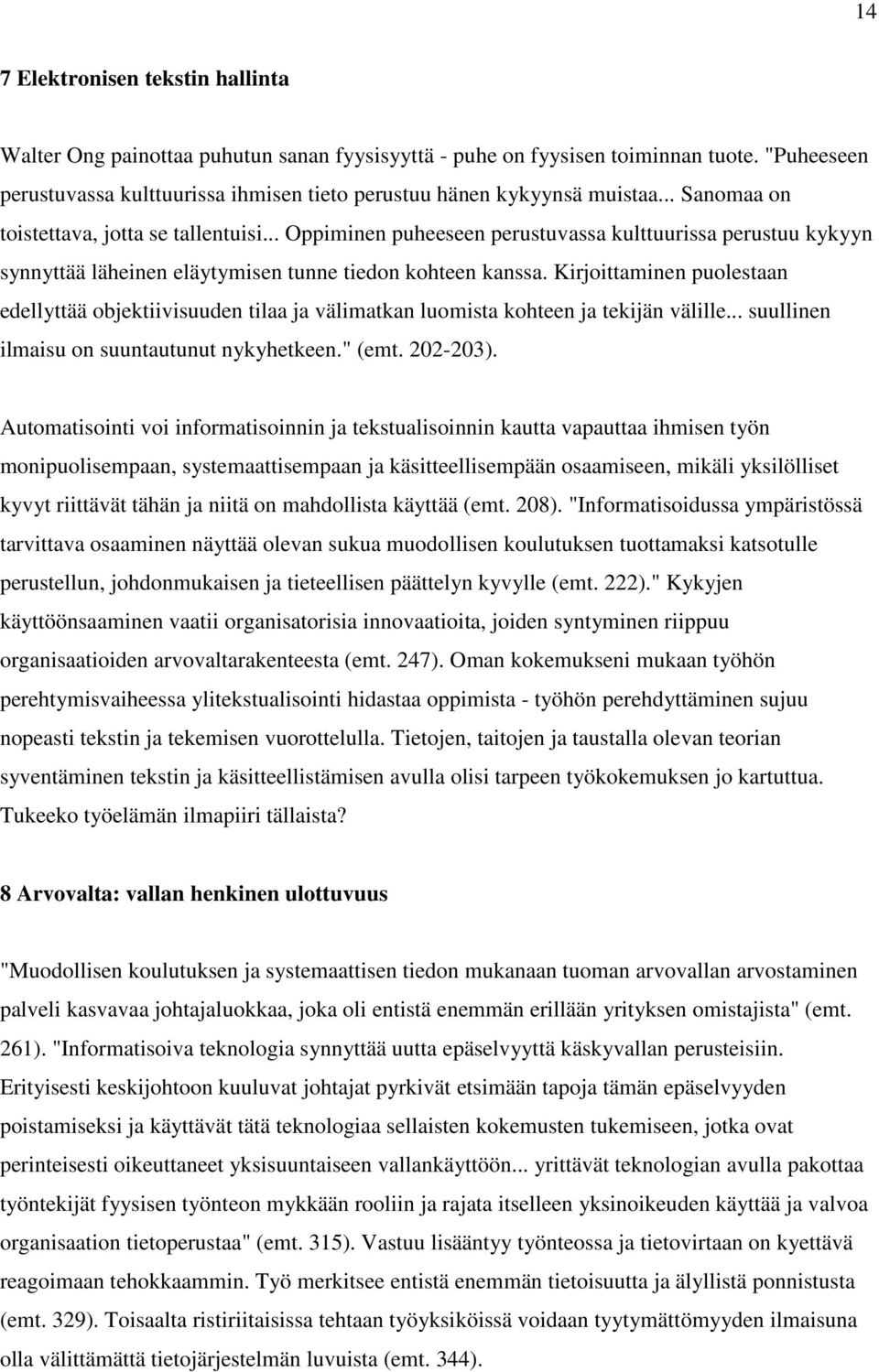 14

7 Elektronisen tekstin hallinta

Walter Ong painottaa puhutun sanan fyysisyyttä - puhe on fyysisen toiminnan tuote. "Puheeseen perustuvassa kulttuurissa ihmisen tieto perustuu hänen kykyynsä muistaa... Sanomaa on toistettava, jotta se tallentuisi... Oppiminen puheeseen perustuvassa kulttuurissa perustuu kykyyn synnyttää läheinen eläytymisen tunne tiedon kohteen kanssa. Kirjoittaminen puolestaan edellyttää objektiivisuuden tilaa ja välimatkan luomista kohteen ja tekijän välille... suullinen ilmaisu on suuntautunut nykyhetkeen." (emt. 202-203).

Automatisointi voi informatisoinnin ja tekstualisoinnin kautta vapauttaa ihmisen työn monipuolisempaan, systemaattisempaan ja käsitteellisempään osaamiseen, mikäli yksilölliset kyvyt riittävät tähän ja niitä on mahdollista käyttää (emt. 208). "Informatisoidussa ympäristössä tarvittava osaaminen näyttää olevan sukua muodollisen koulutuksen tuottamaksi katsotulle perustellun, johdonmukaisen ja tieteellisen päättelyn kyvylle (emt. 222)." Kykyjen käyttöönsaaminen vaatii organisatorisia innovaatioita, joiden syntyminen riippuu organisaatioiden arvovaltarakenteesta (emt. 247). Oman kokemukseni mukaan työhön perehtymisvaiheessa ylitekstualisointi hidastaa oppimista - työhön perehdyttäminen sujuu nopeasti tekstin ja tekemisen vuorottelulla. Tietojen, taitojen ja taustalla olevan teorian syventäminen tekstin ja käsitteellistämisen avulla olisi tarpeen työkokemuksen jo kartuttua. Tukeeko työelämän ilmapiiri tällaista?

8 Arvovalta: vallan henkinen ulottuvuus

"Muodollisen koulutuksen ja systemaattisen tiedon mukanaan tuoman arvovallan arvostaminen palveli kasvavaa johtajaluokkaa, joka oli entistä enemmän erillään yrityksen omistajista" (emt. 261). "Informatisoiva teknologia synnyttää uutta epäselvyyttä käskyvallan perusteisiin. Erityisesti keskijohtoon kuuluvat johtajat pyrkivät etsimään tapoja tämän epäselvyyden poistamiseksi ja käyttävät tätä teknologiaa sellaisten kokemusten tukemiseen, jotka ovat perinteisesti oikeuttaneet yksisuuntaiseen vallankäyttöön... yrittävät teknologian avulla pakottaa työntekijät fyysisen työnteon mykkään rooliin ja rajata itselleen yksinoikeuden käyttää ja valvoa organisaation tietoperustaa" (emt. 315). Vastuu lisääntyy työnteossa ja tietovirtaan on kyettävä reagoimaan tehokkaammin. Työ merkitsee entistä enemmän tietoisuutta ja älyllistä ponnistusta (emt. 329). Toisaalta ristiriitaisissa tehtaan työyksiköissä voidaan tyytymättömyyden ilmaisuna olla välittämättä tietojärjestelmän luvuista (emt. 344).